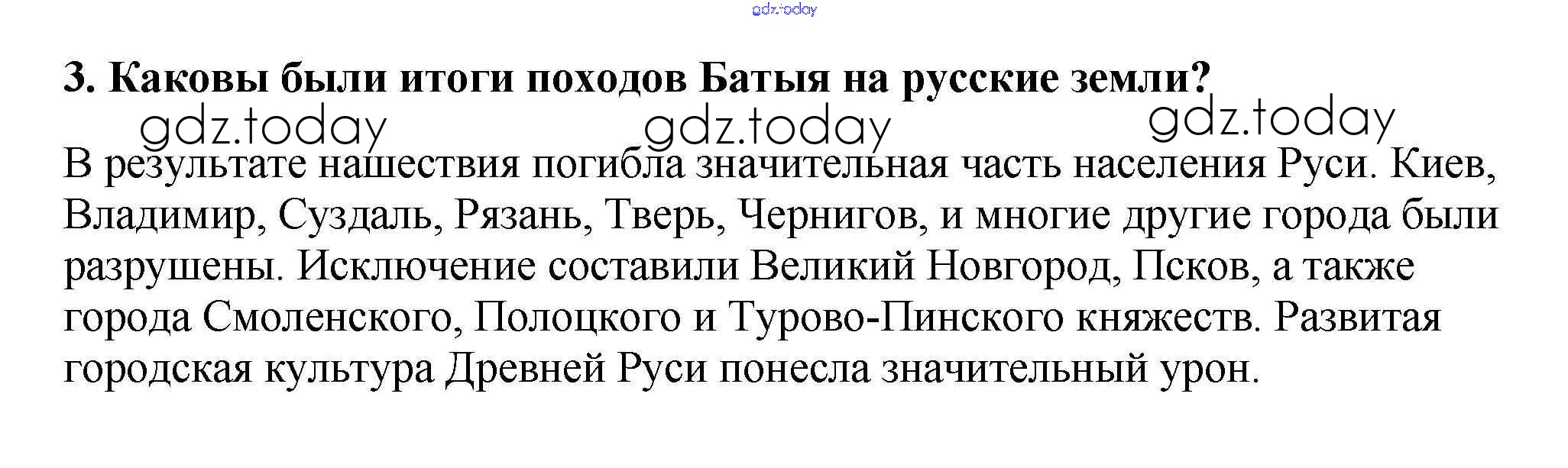 3. Каковы были итоги походов Батыя на русские земли?

В результате нашествия погибла значительная часть населения Руси. Киев, Владимир, Суздаль, Рязань, Тверь, Чернигов, и многие другие города были разрушены. Исключение составили Великий Новгород, Псков, а также города Смоленского, Полоцкого и Турово-Пинского княжеств. Развитая городская культура Древней Руси понесла значительный урон.

gdz.today